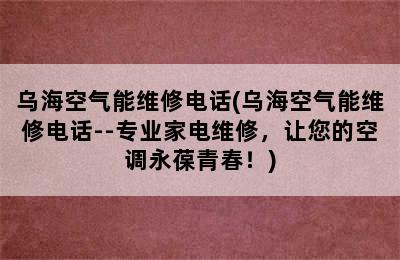 乌海空气能维修电话(乌海空气能维修电话--专业家电维修，让您的空调永葆青春！)